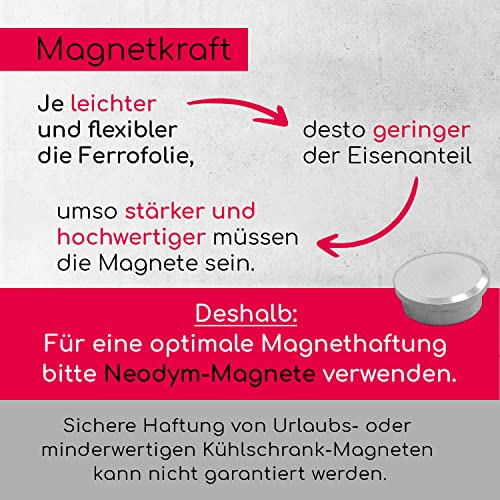 Magnetkraft

Je leichter und flexibler die Ferrofolie,

desto geringer der Eisenanteil

umso stärker und hochwertiger müssen die Magnete sein.

Deshalb:
Für eine optimale Magnethaftung bitte Neodym-Magnete verwenden.

Sichere Haftung von Urlaubs- oder minderwertigen Kühlschrank-Magneten kann nicht garantiert werden.